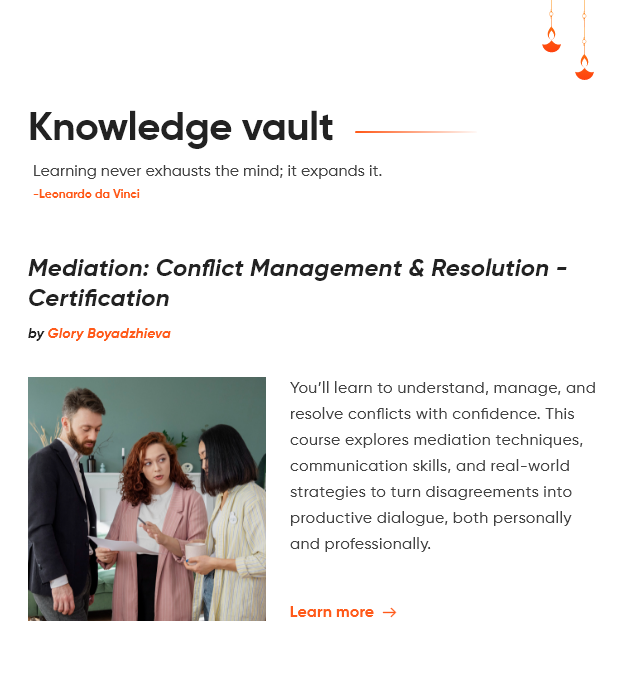 Knowledge vault

Learning never exhausts the mind; it expands it.
-Leonardo da Vinci

Mediation: Conflict Management & Resolution - Certification

by Glory Boyadzhieva

You'll learn to understand, manage, and resolve conflicts with confidence. This course explores mediation techniques, communication skills, and real-world strategies to turn disagreements into productive dialogue, both personally and professionally.

Learn more →